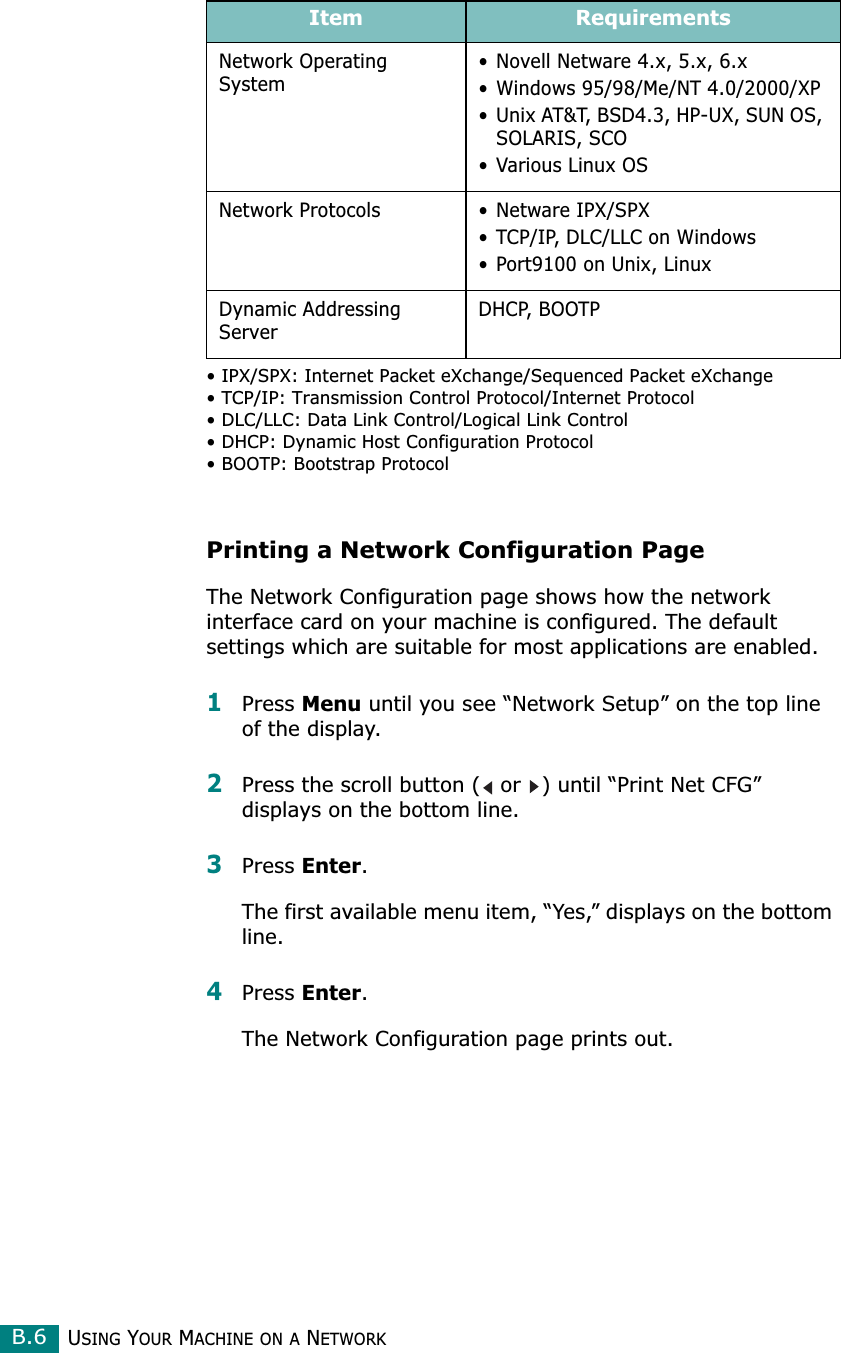 | Item | Requirements |
|---|---|
| Network Operating System | • Novell Netware 4.x, 5.x, 6.x • Windows 95/98/Me/NT 4.0/2000/XP • Unix AT&T, BSD4.3, HP-UX, SUN OS, SOLARIS, SCO • Various Linux OS |
| Network Protocols | • Netware IPX/SPX • TCP/IP, DLC/LLC on Windows • Port9100 on Unix, Linux |
| Dynamic Addressing Server | DHCP, BOOTP |

• IPX/SPX: Internet Packet eXchange/Sequenced Packet eXchange
• TCP/IP: Transmission Control Protocol/Internet Protocol
• DLC/LLC: Data Link Control/Logical Link Control
• DHCP: Dynamic Host Configuration Protocol
• BOOTP: Bootstrap Protocol

Printing a Network Configuration Page

The Network Configuration page shows how the network interface card on your machine is configured. The default settings which are suitable for most applications are enabled.

1 Press Menu until you see “Network Setup” on the top line of the display.

2 Press the scroll button ( or ) until “Print Net CFG” displays on the bottom line.

3 Press Enter.

The first available menu item, “Yes,” displays on the bottom line.

4 Press Enter.

The Network Configuration page prints out.

B.6 USING YOUR MACHINE ON A NETWORK